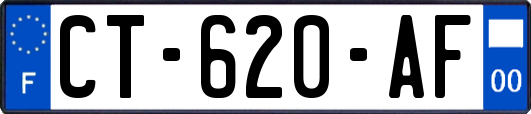 F
CT-620-AF
00